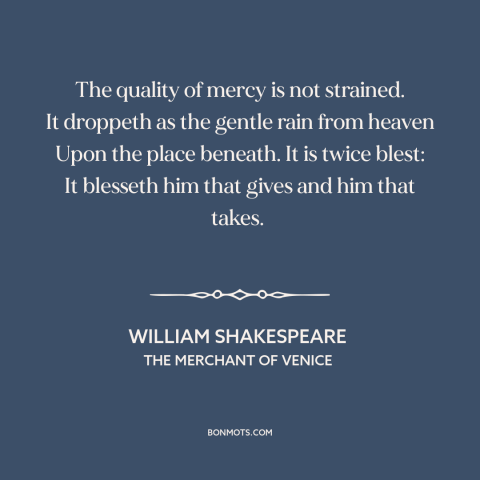 The quality of mercy is not strained.
It droppeth as the gentle rain from heaven
Upon the place beneath. It is twice blest:
It blesseth him that gives and him that takes.

WILLIAM SHAKESPEARE
THE MERCHANT OF VENICE

BONMOTS.COM